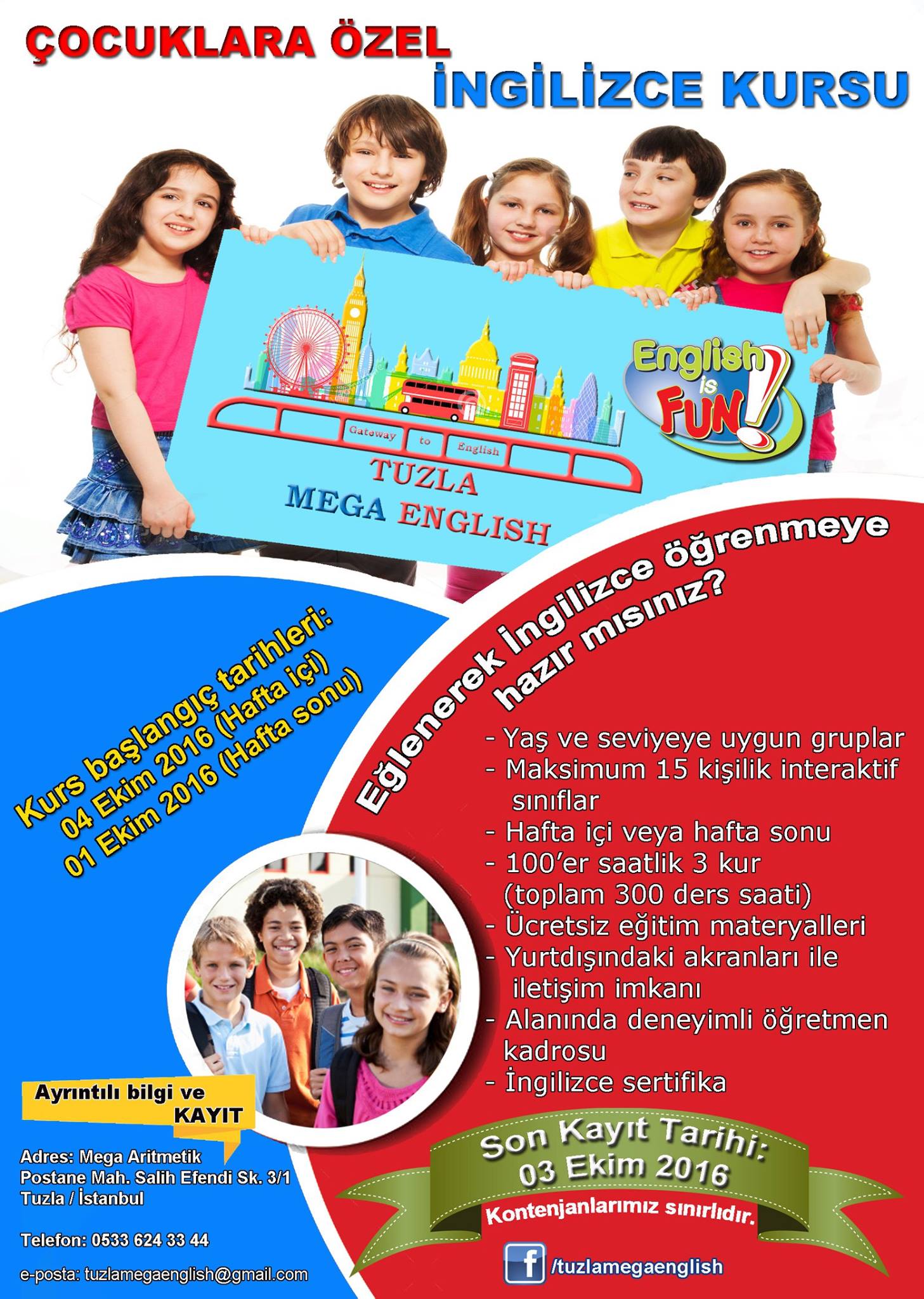 ÇOCUKLARA ÖZEL
İNGİLİZCE KURSU

Gateway to English
TUZLA
MEGA ENGLISH

English is FUN!

Kurs başlangıç tarihleri:
04 Ekim 2016 (Hafta içi)
01 Ekim 2016 (Hafta sonu)

Eğlenerek İngilizce öğrenmeye hazır mısınız?

- Yaş ve seviyeye uygun gruplar
- Maksimum 15 kişilik interaktif sınıflar
- Hafta içi veya hafta sonu
- 100'er saatlik 3 kur (toplam 300 ders saati)
- Ücretsiz eğitim materyalleri
- Yurtdışındaki akranları ile iletişim imkanı
- Alanında deneyimli öğretmen kadrosu
- İngilizce sertifika

Ayrıntılı bilgi ve KAYIT

Adres: Mega Aritmetik
Postane Mah. Salih Efendi Sk. 3/1
Tuzla / İstanbul

Telefon: 0533 624 33 44

e-posta: tuzlamegaenglish@gmail.com

Son Kayıt Tarihi:
03 Ekim 2016
Kontenjanlarımız sınırlıdır.

/tuzlamegaenglish